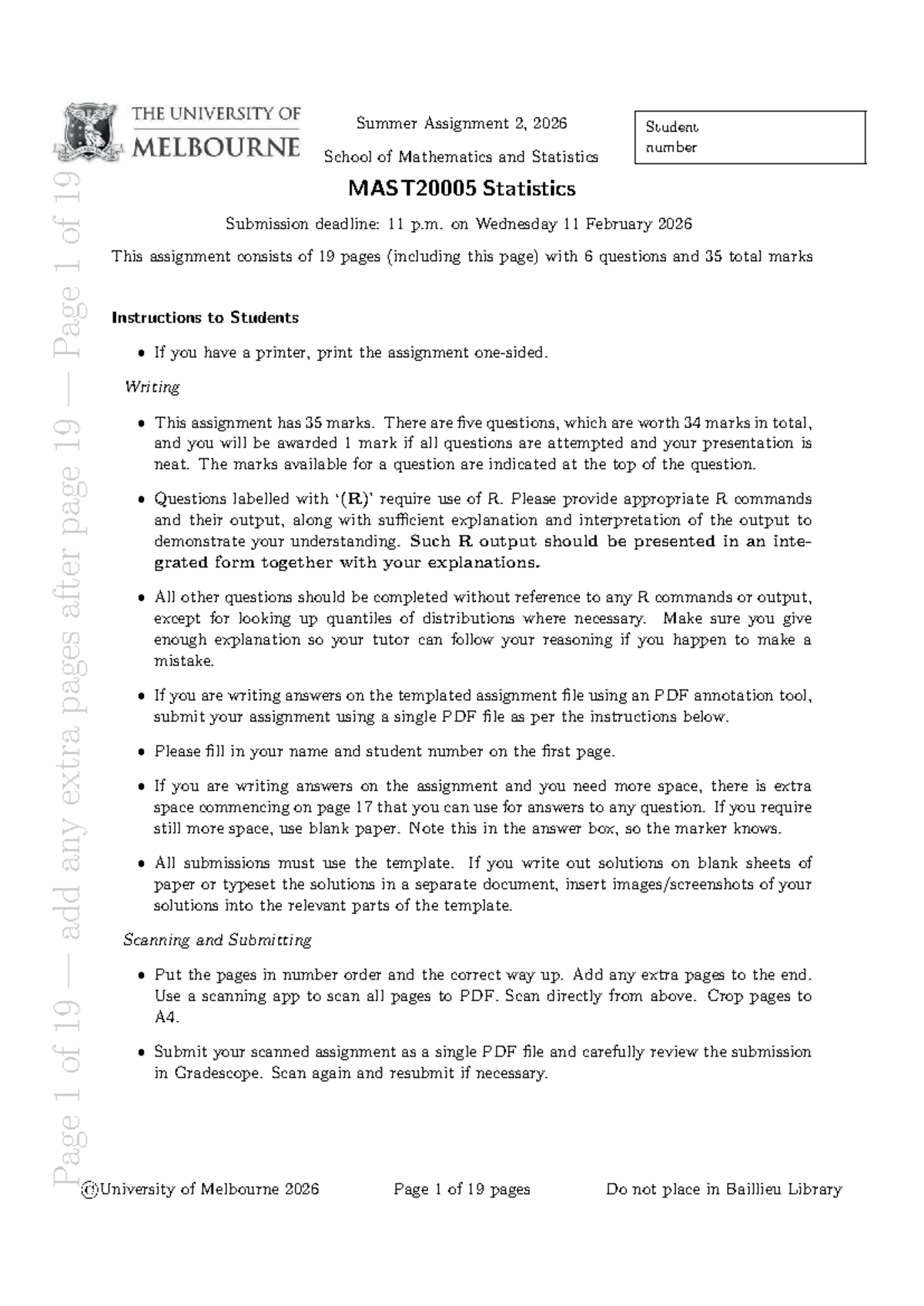 THE UNIVERSITY OF MELBOURNE

Summer Assignment 2, 2026

School of Mathematics and Statistics

Student number

MAST20005 Statistics

Submission deadline: 11 p.m. on Wednesday 11 February 2026

This assignment consists of 19 pages (including this page) with 6 questions and 35 total marks

Instructions to Students

• If you have a printer, print the assignment one-sided.

Writing

• This assignment has 35 marks. There are five questions, which are worth 34 marks in total, and you will be awarded 1 mark if all questions are attempted and your presentation is neat. The marks available for a question are indicated at the top of the question.

• Questions labelled with '(R)' require use of R. Please provide appropriate R commands and their output, along with sufficient explanation and interpretation of the output to demonstrate your understanding. Such R output should be presented in an integrated form together with your explanations.

• All other questions should be completed without reference to any R commands or output, except for looking up quantiles of distributions where necessary. Make sure you give enough explanation so your tutor can follow your reasoning if you happen to make a mistake.

• If you are writing answers on the templated assignment file using an PDF annotation tool, submit your assignment using a single PDF file as per the instructions below.

• Please fill in your name and student number on the first page.

• If you are writing answers on the assignment and you need more space, there is extra space commencing on page 17 that you can use for answers to any question. If you require still more space, use blank paper. Note this in the answer box, so the marker knows.

• All submissions must use the template. If you write out solutions on blank sheets of paper or typeset the solutions in a separate document, insert images/screenshots of your solutions into the relevant parts of the template.

Scanning and Submitting

• Put the pages in number order and the correct way up. Add any extra pages to the end. Use a scanning app to scan all pages to PDF. Scan directly from above. Crop pages to A4.

• Submit your scanned assignment as a single PDF file and carefully review the submission in Gradescope. Scan again and resubmit if necessary.

©University of Melbourne 2026 Page 1 of 19 pages Do not place in Baillieu Library

Page 1 of 19 — add any extra pages after page 19 — Page 1 of 19